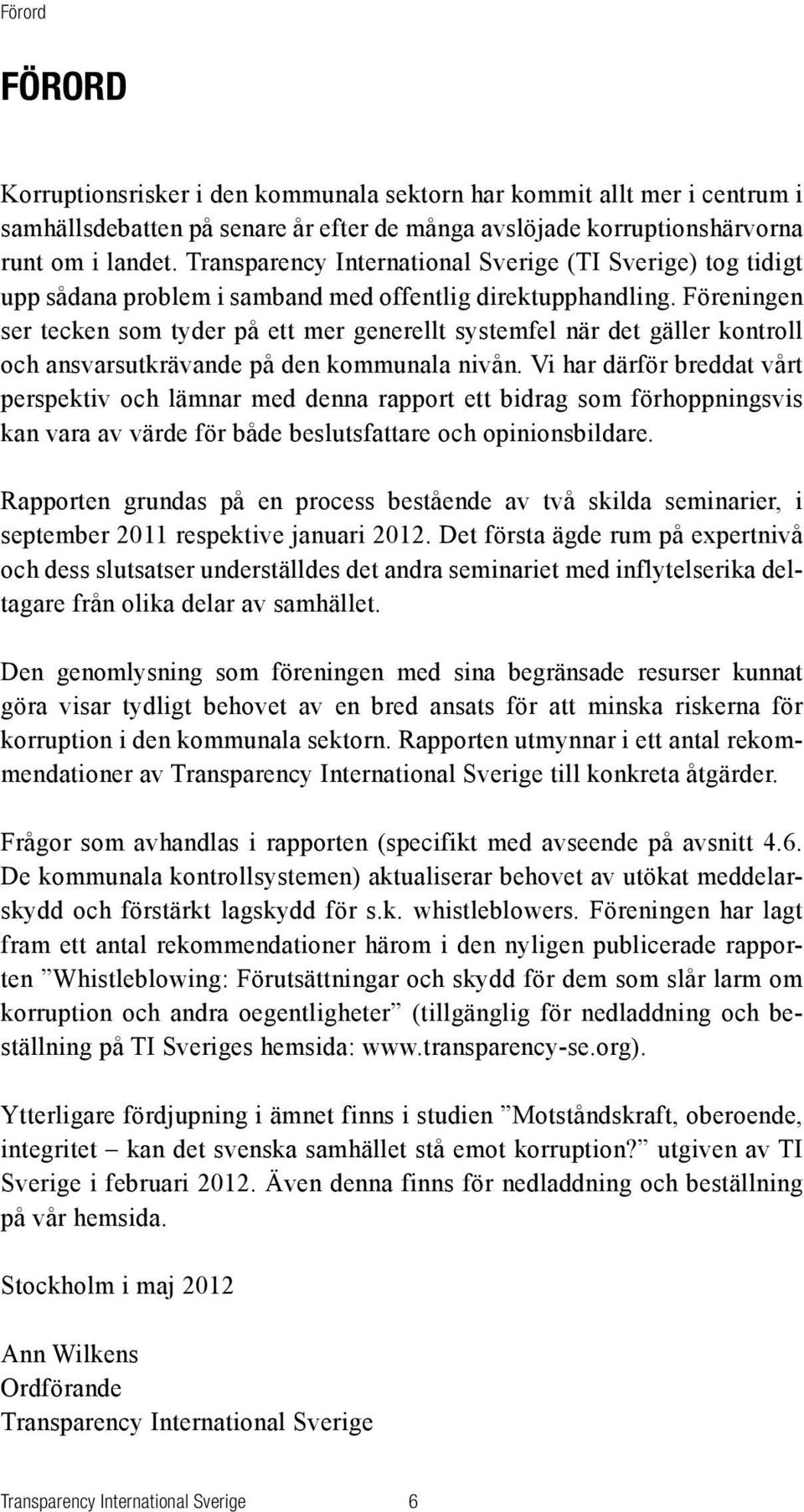 Förord

FÖRORD

Korruptionsrisker i den kommunala sektorn har kommit allt mer i centrum i samhällsdebatten på senare år efter de många avslöjade korruptionshärvorna runt om i landet. Transparency International Sverige (TI Sverige) tog tidigt upp sådana problem i samband med offentlig direktupphandling. Föreningen ser tecken som tyder på ett mer generellt systemfel när det gäller kontroll och ansvarsutkrävande på den kommunala nivån. Vi har därför breddat vårt perspektiv och lämnar med denna rapport ett bidrag som förhoppningsvis kan vara av värde för både beslutsfattare och opinionsbildare.

Rapporten grundas på en process bestående av två skilda seminarier, i september 2011 respektive januari 2012. Det första ägde rum på expertnivå och dess slutsatser underställdes det andra seminariet med inflytelserika deltagare från olika delar av samhället.

Den genomlysning som föreningen med sina begränsade resurser kunnat göra visar tydligt behovet av en bred ansats för att minska riskerna för korruption i den kommunala sektorn. Rapporten utmynnar i ett antal rekommendationer av Transparency International Sverige till konkreta åtgärder.

Frågor som avhandlas i rapporten (specifikt med avseende på avsnitt 4.6. De kommunala kontrollsystemen) aktualiserar behovet av utökat meddelarskydd och förstärkt lagskydd för s.k. whistleblowers. Föreningen har lagt fram ett antal rekommendationer härom i den nyligen publicerade rapporten ”Whistleblowing: Förutsättningar och skydd för dem som slår larm om korruption och andra oegentligheter” (tillgänglig för nedladdning och beställning på TI Sveriges hemsida: www.transparency-se.org).

Ytterligare fördjupning i ämnet finns i studien ”Motståndskraft, oberoende, integritet – kan det svenska samhället stå emot korruption?” utgiven av TI Sverige i februari 2012. Även denna finns för nedladdning och beställning på vår hemsida.

Stockholm i maj 2012

Ann Wilkens
Ordförande
Transparency International Sverige

Transparency International Sverige 6